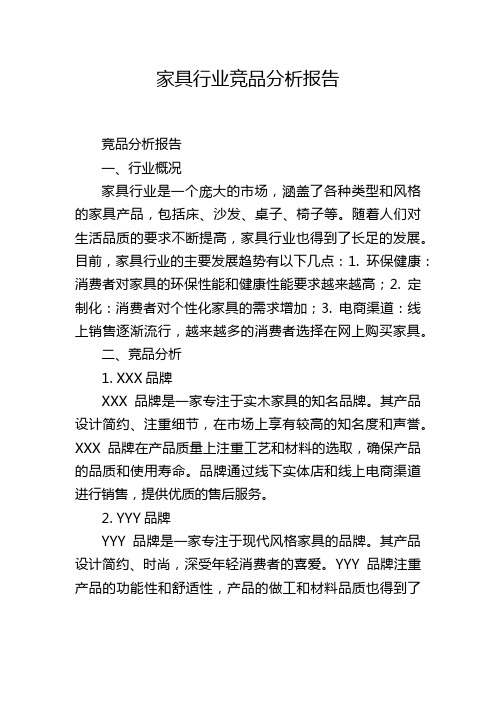 家具行业竞品分析报告

竞品分析报告

一、行业概况

家具行业是一个庞大的市场，涵盖了各种类型和风格的家具产品，包括床、沙发、桌子、椅子等。随着人们对生活品质的要求不断提高，家具行业也得到了长足的发展。目前，家具行业的主要发展趋势有以下几点：1. 环保健康：消费者对家具的环保性能和健康性能要求越来越高；2. 定制化：消费者对个性化家具的需求增加；3. 电商渠道：线上销售逐渐流行，越来越多的消费者选择在网上购买家具。

二、竞品分析

1. XXX 品牌

XXX 品牌是一家专注于实木家具的知名品牌。其产品设计简约、注重细节，在市场上享有较高的知名度和声誉。XXX 品牌在产品质量上注重工艺和材料的选取，确保产品的品质和使用寿命。品牌通过线下实体店和线上电商渠道进行销售，提供优质的售后服务。

2. YYY 品牌

YYY 品牌是一家专注于现代风格家具的品牌。其产品设计简约、时尚，深受年轻消费者的喜爱。YYY 品牌注重产品的功能性和舒适性，产品的做工和材料品质也得到了